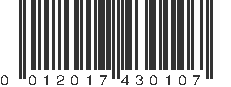 0 012017 430107